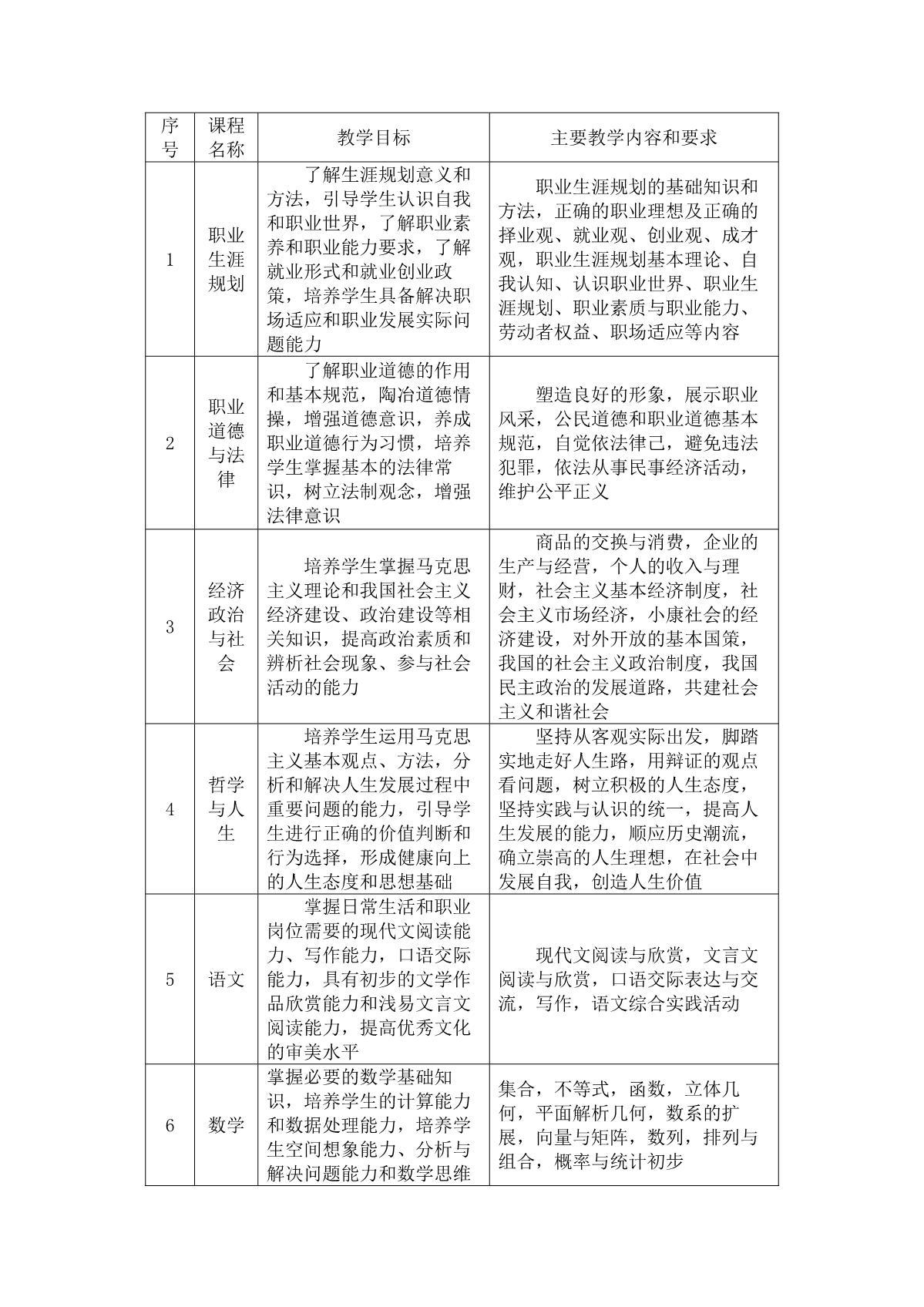 | 序号 | 课程名称 | 教学目标 | 主要教学内容和要求 |
|---|---|---|---|
| 1 | 职业生涯规划 | 了解生涯规划意义和方法，引导学生认识自我和职业世界，了解职业素养和职业能力要求，了解就业形式和就业创业政策，培养学生具备解决职场适应和职业发展实际问题能力 | 职业生涯规划的基础知识和方法，正确的职业理想及正确的择业观、就业观、创业观、成才观，职业生涯规划基本理论、自我认知、认识职业世界、职业生涯规划、职业素质与职业能力、劳动者权益、职场适应等内容 |
| 2 | 职业道德与法律 | 了解职业道德的作用和基本规范，陶冶道德情操，增强道德意识，养成职业道德行为习惯，培养学生掌握基本的法律常识，树立法制观念，增强法律意识 | 塑造良好的形象，展示职业风采，公民道德和职业道德基本规范，自觉依法律己，避免违法犯罪，依法从事民事经济活动，维护公平正义 |
| 3 | 经济政治与社会 | 培养学生掌握马克思主义理论和我国社会主义经济建设、政治建设等相关知识，提高政治素质和辨析社会现象、参与社会活动的能力 | 商品的交换与消费，企业的生产与经营，个人的收入与理财，社会主义基本经济制度，社会主义市场经济，小康社会的经济建设，对外开放的基本国策，我国的社会主义政治制度，我国民主政治的发展道路，共建社会主义和谐社会 |
| 4 | 哲学与人生 | 培养学生运用马克思主义基本观点、方法，分析和解决人生发展过程中重要问题的能力，引导学生进行正确的价值判断和行为选择，形成健康向上的人生态度和思想基础 | 坚持从客观实际出发，脚踏实地走好人生路，用辩证的观点看问题，树立积极的人生态度，坚持实践与认识的统一，提高人生发展的能力，顺应历史潮流，确立崇高的人生理想，在社会中发展自我，创造人生价值 |
| 5 | 语文 | 掌握日常生活和职业岗位需要的现代文阅读能力、写作能力，口语交际能力，具有初步的文学作品欣赏能力和浅易文言文阅读能力，提高优秀文化的审美水平 | 现代文阅读与欣赏，文言文阅读与欣赏，口语交际表达与交流，写作，语文综合实践活动 |
| 6 | 数学 | 掌握必要的数学基础知识，培养学生的计算能力和数据处理能力，培养学生空间想象能力、分析与解决问题能力和数学思维 | 集合，不等式，函数，立体几何，平面解析几何，数系的扩展，向量与矩阵，数列，排列与组合，概率与统计初步 |